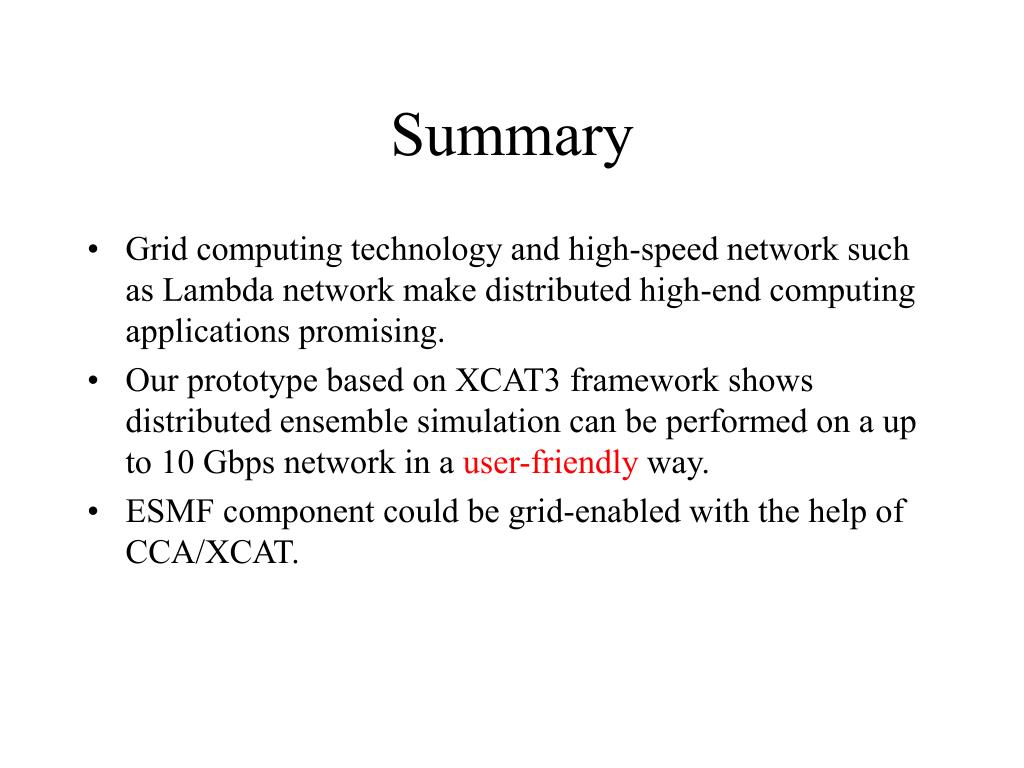 Summary

• Grid computing technology and high-speed network such as Lambda network make distributed high-end computing applications promising.
• Our prototype based on XCAT3 framework shows distributed ensemble simulation can be performed on a up to 10 Gbps network in a user-friendly way.
• ESMF component could be grid-enabled with the help of CCA/XCAT.